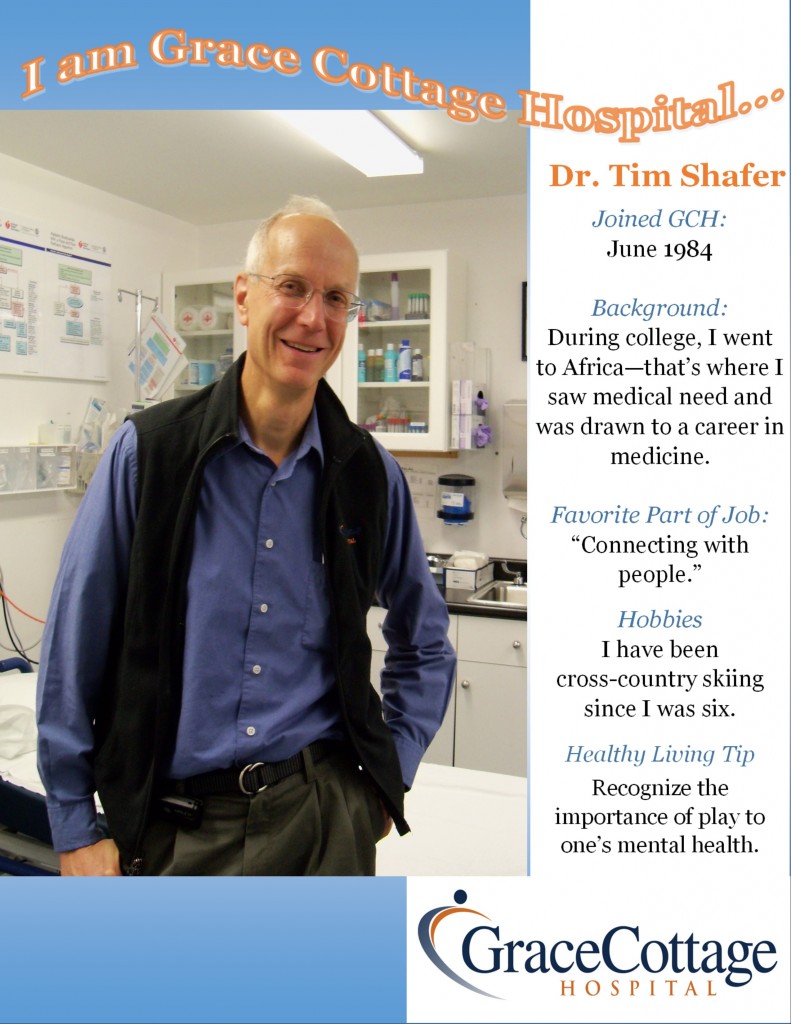 I am Grace Cottage Hospital...

Dr. Tim Shafer

Joined GCH:
June 1984

Background:
During college, I went to Africa—that's where I saw medical need and was drawn to a career in medicine.

Favorite Part of Job:
"Connecting with people."

Hobbies
I have been cross-country skiing since I was six.

Healthy Living Tip
Recognize the importance of play to one's mental health.

GraceCottage
HOSPITAL